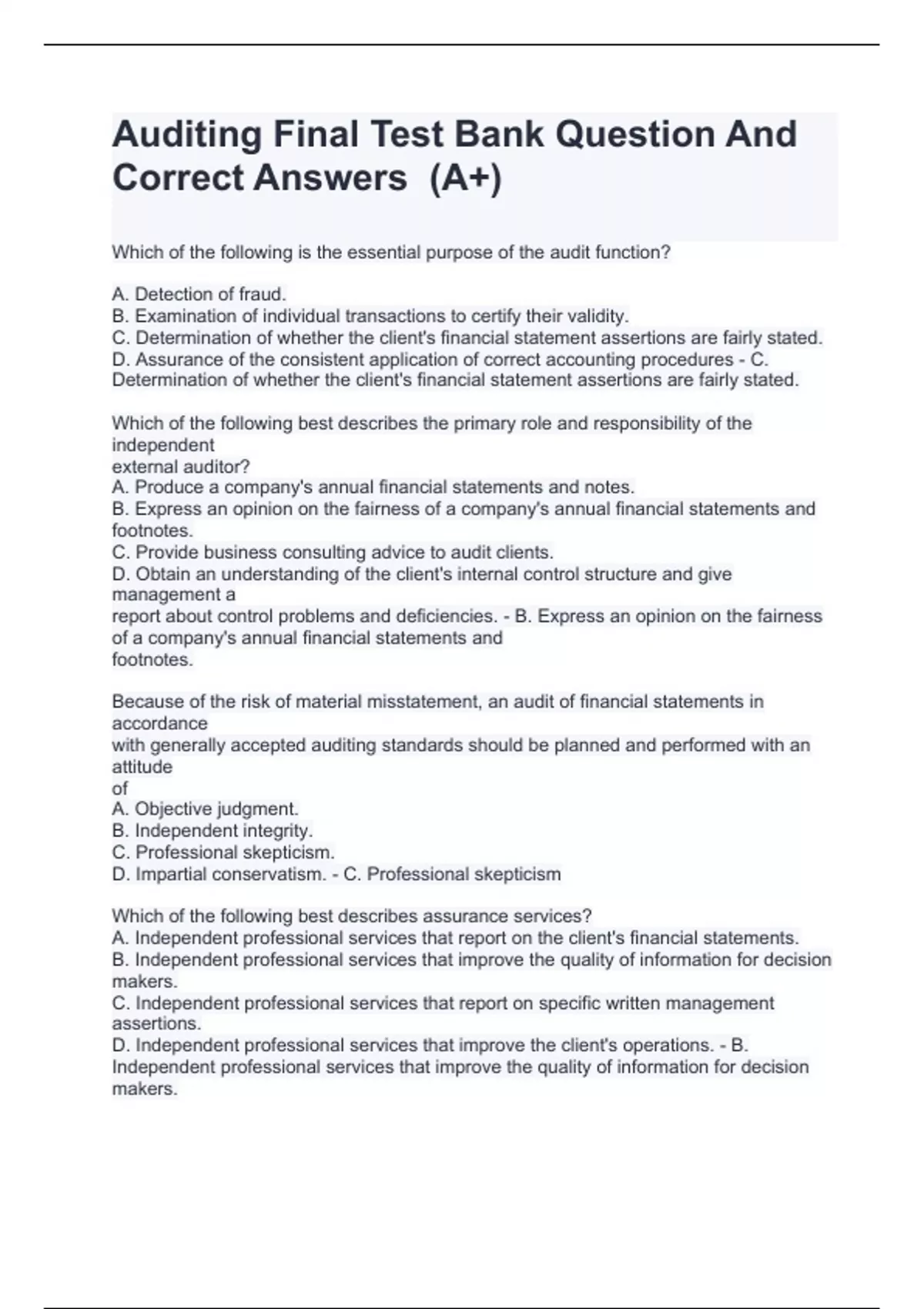 Auditing Final Test Bank Question And Correct Answers (A+)

Which of the following is the essential purpose of the audit function?

A. Detection of fraud.
B. Examination of individual transactions to certify their validity.
C. Determination of whether the client's financial statement assertions are fairly stated.
D. Assurance of the consistent application of correct accounting procedures - C. Determination of whether the client's financial statement assertions are fairly stated.

Which of the following best describes the primary role and responsibility of the independent
external auditor?
A. Produce a company's annual financial statements and notes.
B. Express an opinion on the fairness of a company's annual financial statements and footnotes.
C. Provide business consulting advice to audit clients.
D. Obtain an understanding of the client's internal control structure and give management a
report about control problems and deficiencies. - B. Express an opinion on the fairness of a company's annual financial statements and
footnotes.

Because of the risk of material misstatement, an audit of financial statements in accordance
with generally accepted auditing standards should be planned and performed with an attitude
of
A. Objective judgment.
B. Independent integrity.
C. Professional skepticism.
D. Impartial conservatism. - C. Professional skepticism

Which of the following best describes assurance services?
A. Independent professional services that report on the client's financial statements.
B. Independent professional services that improve the quality of information for decision makers.
C. Independent professional services that report on specific written management assertions.
D. Independent professional services that improve the client's operations. - B. Independent professional services that improve the quality of information for decision makers.